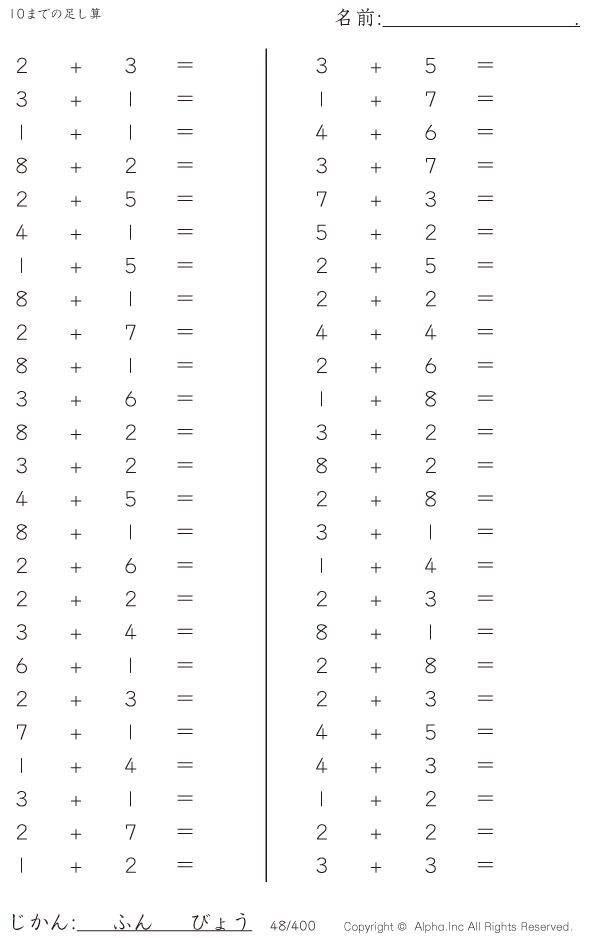 10までの足し算

名前:____.

$2 + 3 =$
$3 + 1 =$
$1 + 1 =$
$8 + 2 =$
$2 + 5 =$
$4 + 1 =$
$1 + 5 =$
$8 + 1 =$
$2 + 7 =$
$8 + 1 =$
$3 + 6 =$
$8 + 2 =$
$3 + 2 =$
$4 + 5 =$
$8 + 1 =$
$2 + 6 =$
$2 + 2 =$
$3 + 4 =$
$6 + 1 =$
$2 + 3 =$
$7 + 1 =$
$1 + 4 =$
$3 + 1 =$
$2 + 7 =$
$1 + 2 =$

$3 + 5 =$
$1 + 7 =$
$4 + 6 =$
$3 + 7 =$
$7 + 3 =$
$5 + 2 =$
$2 + 5 =$
$2 + 2 =$
$4 + 4 =$
$2 + 6 =$
$1 + 8 =$
$3 + 2 =$
$8 + 2 =$
$2 + 8 =$
$3 + 1 =$
$1 + 4 =$
$2 + 3 =$
$8 + 1 =$
$2 + 8 =$
$2 + 3 =$
$4 + 5 =$
$4 + 3 =$
$1 + 2 =$
$2 + 2 =$
$3 + 3 =$

じかん:____ふん____びょう 48/400 Copyright © Alpha.Inc All Rights Reserved.